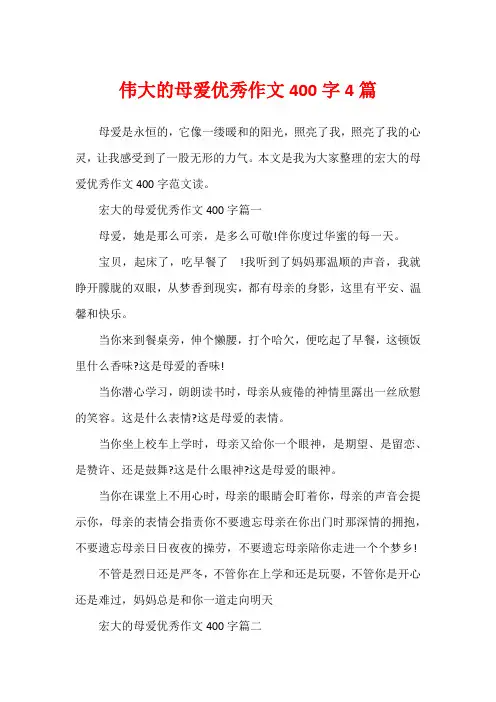 伟大的母爱优秀作文 400 字 4 篇

母爱是永恒的，它像一缕暖和的阳光，照亮了我，照亮了我的心灵，让我感受到了一股无形的力气。本文是我为大家整理的宏大的母爱优秀作文 400 字范文读。

宏大的母爱优秀作文 400 字篇一

母爱，她是那么可亲，是多么可敬!伴你度过华蜜的每一天。

宝贝，起床了，吃早餐了 !我听到了妈妈那温顺的声音，我就睁开朦胧的双眼，从梦香到现实，都有母亲的身影，这里有平安、温馨和快乐。

当你来到餐桌旁，伸个懒腰，打个哈欠，便吃起了早餐，这顿饭里什么香味?这是母爱的香味!

当你潜心学习，朗朗读书时，母亲从疲倦的神情里露出一丝欣慰的笑容。这是什么表情?这是母爱的表情。

当你坐上校车上学时，母亲又给你一个眼神，是期望、是留恋、是赞许、还是鼓舞?这是什么眼神?这是母爱的眼神。

当你在课堂上不用心时，母亲的眼睛会盯着你，母亲的声音会提示你，母亲的表情会指责你不要遗忘母亲在你出门时那深情的拥抱，不要遗忘母亲日日夜夜的操劳，不要遗忘母亲陪你走进一个个梦乡!

不管是烈日还是严冬，不管你在上学和还是玩耍，不管你是开心还是难过，妈妈总是和你一道走向明天

宏大的母爱优秀作文 400 字篇二